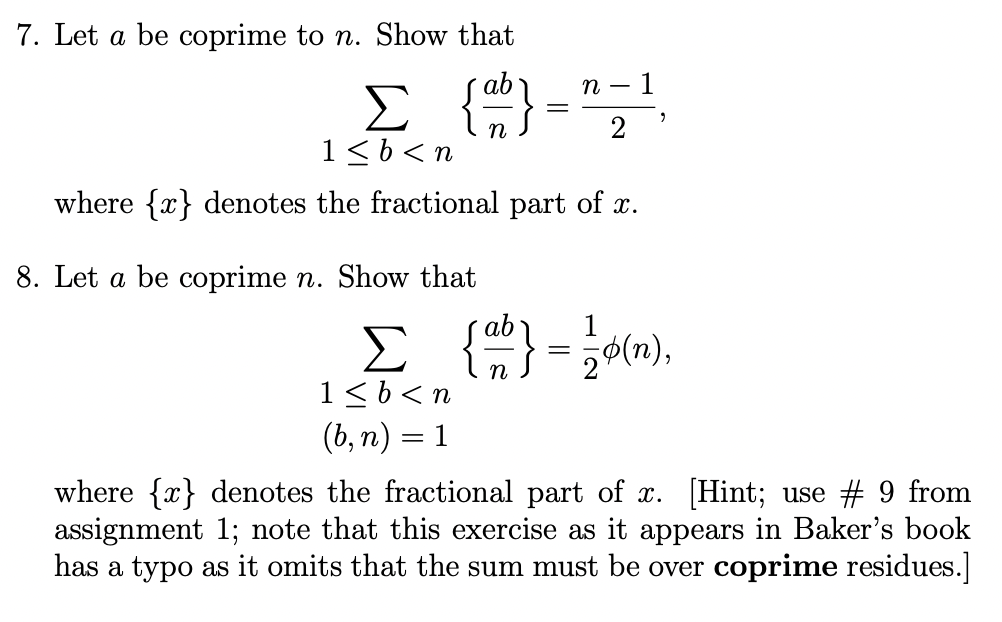 7. Let $a$ be coprime to $n$. Show that

$$\sum_{1 \le b < n} \left\{\frac{ab}{n}\right\} = \frac{n-1}{2},$$

where $\{x\}$ denotes the fractional part of $x$.

8. Let $a$ be coprime $n$. Show that

$$\sum_{\substack{1 \le b < n \\ (b,n)=1}} \left\{\frac{ab}{n}\right\} = \frac{1}{2}\phi(n),$$

where $\{x\}$ denotes the fractional part of $x$. [Hint; use # 9 from assignment 1; note that this exercise as it appears in Baker's book has a typo as it omits that the sum must be over **coprime** residues.]